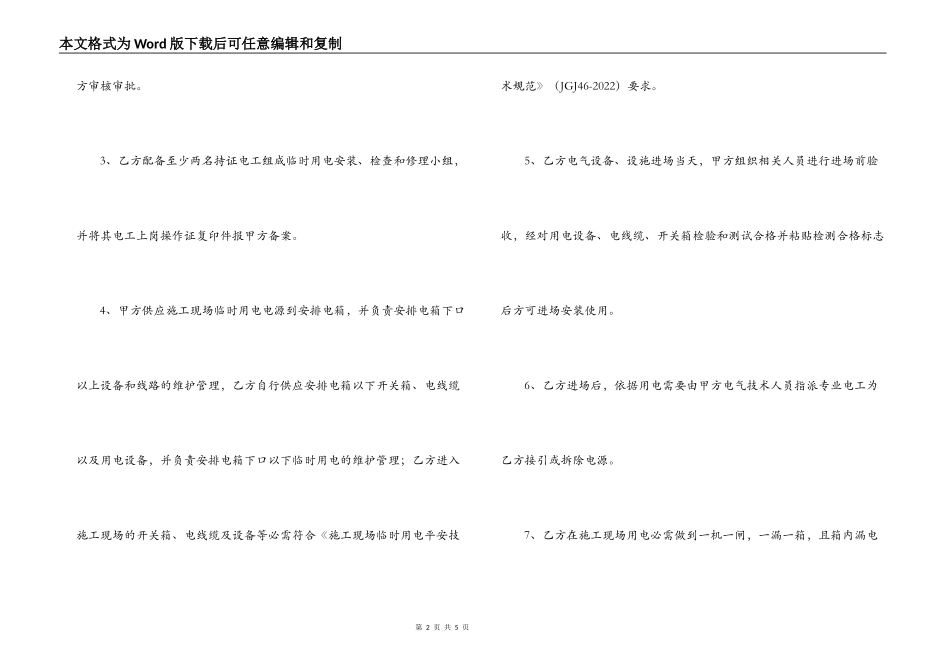 本文格式为Word版下载后可任意编辑和复制

方审核审批。

3、乙方配备至少两名持证电工组成临时用电安装、检查和修理小组，并将其电工上岗操作证复印件报甲方备案。

4、甲方供应施工现场临时用电电源到安排电箱，并负责安排电箱下口以上设备和线路的维护管理，乙方自行供应安排电箱以下开关箱、电线缆以及用电设备，并负责安排电箱下口以下临时用电的维护管理；乙方进入施工现场的开关箱、电线缆及设备等必需符合《施工现场临时用电平安技术规范》（JGJ46-2022）要求。

5、乙方电气设备、设施进场当天，甲方组织相关人员进行进场前验收，经对用电设备、电线缆、开关箱检验和测试合格并粘贴检测合格标志后方可进场安装使用。

6、乙方进场后，依据用电需要由甲方电气技术人员指派专业电工为乙方接引或拆除电源。

7、乙方在施工现场用电必需做到一机一闸，一漏一箱，且箱内漏电

第 2 页 共 5 页